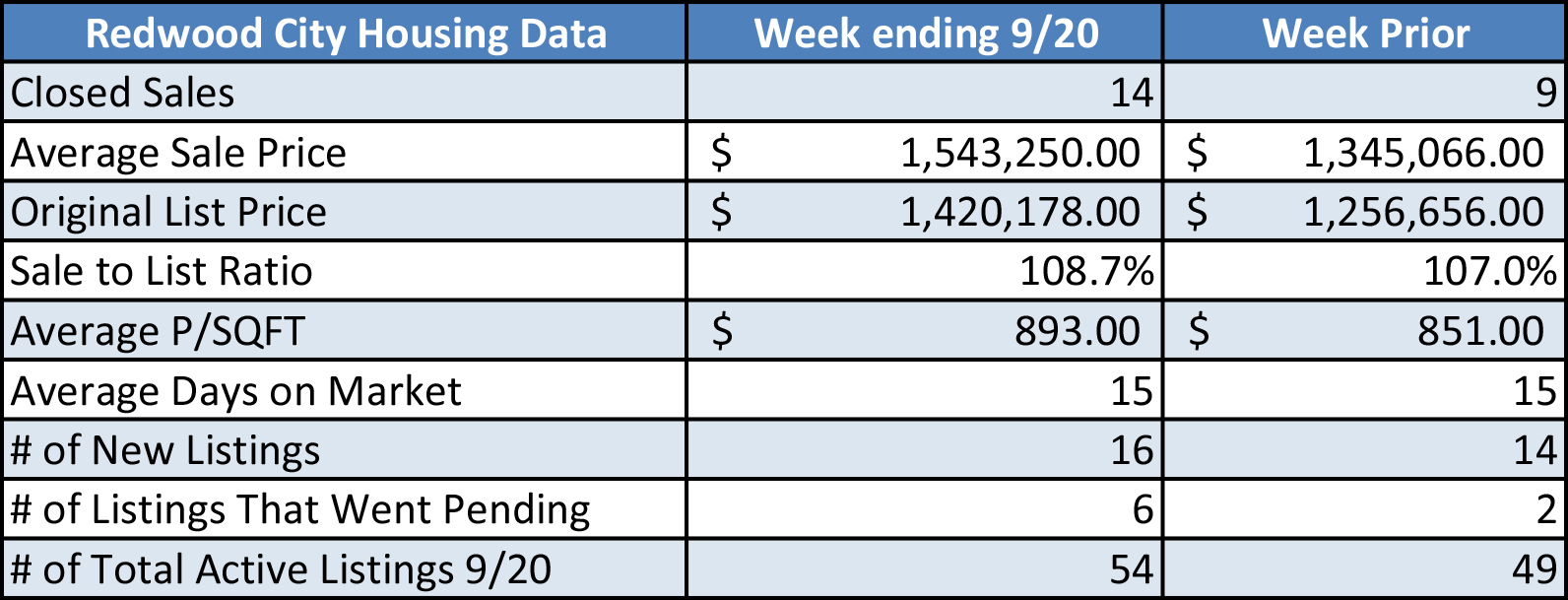 | Redwood City Housing Data | Week ending 9/20 | Week Prior |
|---|---|---|
| Closed Sales | 14 | 9 |
| Average Sale Price | \$ 1,543,250.00 | \$ 1,345,066.00 |
| Original List Price | \$ 1,420,178.00 | \$ 1,256,656.00 |
| Sale to List Ratio | 108.7% | 107.0% |
| Average P/SQFT | \$ 893.00 | \$ 851.00 |
| Average Days on Market | 15 | 15 |
| # of New Listings | 16 | 14 |
| # of Listings That Went Pending | 6 | 2 |
| # of Total Active Listings 9/20 | 54 | 49 |